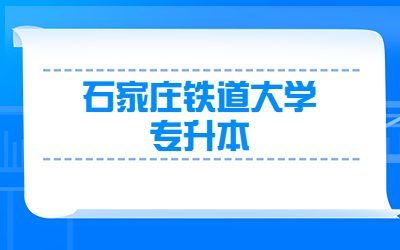 石家庄铁道大学
专升本